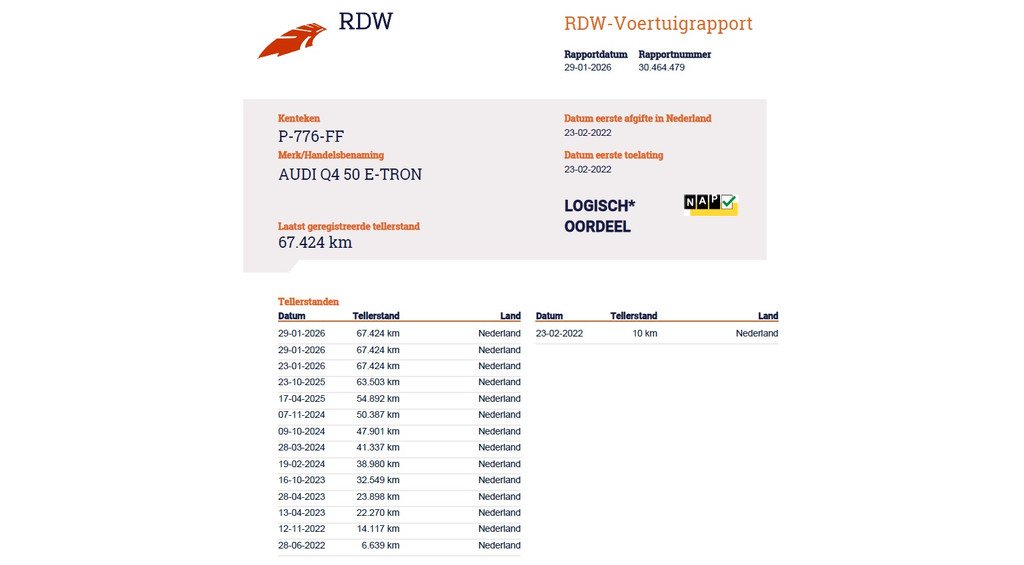 RDW

RDW-Voertuigrapport

| Rapportdatum | Rapportnummer |
|---|---|
| 29-01-2026 | 30.464.479 |

Kenteken
P-776-FF
Merk/Handelsbenaming
AUDI Q4 50 E-TRON

Laatst geregistreerde tellerstand
67.424 km

Datum eerste afgifte in Nederland
23-02-2022

Datum eerste toelating
23-02-2022

LOGISCH* OORDEEL

NAP

Tellerstanden

| Datum | Tellerstand | Land |
|---|---|---|
| 29-01-2026 | 67.424 km | Nederland |
| 29-01-2026 | 67.424 km | Nederland |
| 23-01-2026 | 67.424 km | Nederland |
| 23-10-2025 | 63.503 km | Nederland |
| 17-04-2025 | 54.892 km | Nederland |
| 07-11-2024 | 50.387 km | Nederland |
| 09-10-2024 | 47.901 km | Nederland |
| 28-03-2024 | 41.337 km | Nederland |
| 19-02-2024 | 38.980 km | Nederland |
| 16-10-2023 | 32.549 km | Nederland |
| 28-04-2023 | 23.898 km | Nederland |
| 13-04-2023 | 22.270 km | Nederland |
| 12-11-2022 | 14.117 km | Nederland |
| 28-06-2022 | 6.639 km | Nederland |

| Datum | Tellerstand | Land |
|---|---|---|
| 23-02-2022 | 10 km | Nederland |